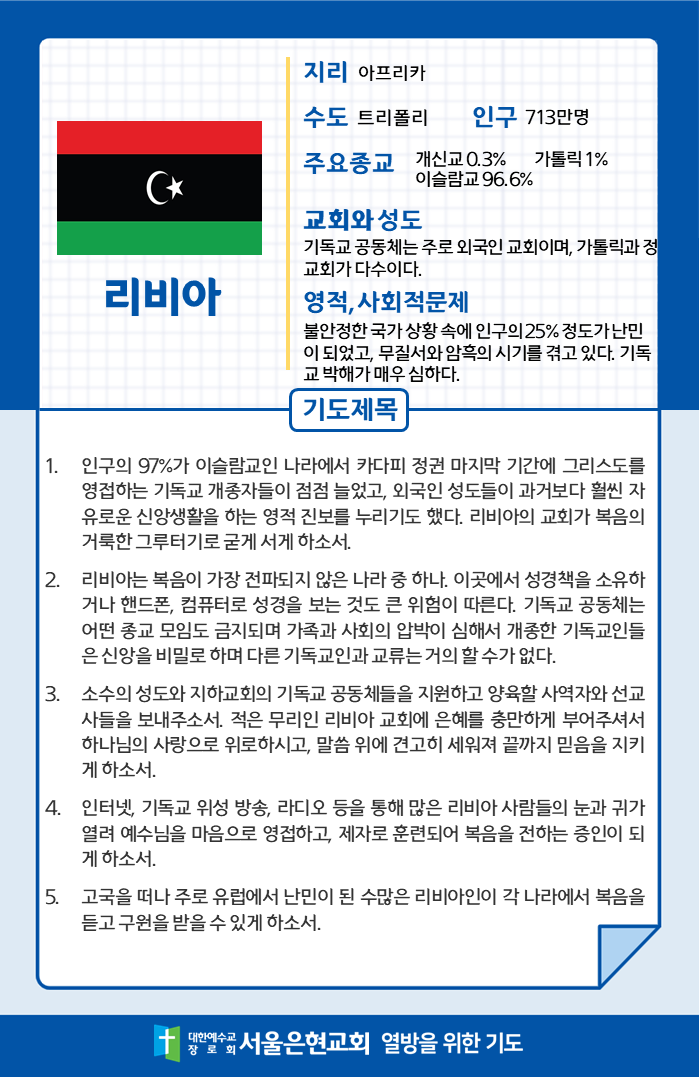 리비아

지리 아프리카

수도 트리폴리 인구 713만명

주요종교 개신교 0.3% 가톨릭 1% 이슬람교 96.6%

교회와 성도
기독교 공동체는 주로 외국인 교회이며, 가톨릭과 정교회가 다수이다.

영적, 사회적문제
불안정한 국가 상황 속에 인구의 25% 정도가 난민이 되었고, 무질서와 암흑의 시기를 겪고 있다. 기독교 박해가 매우 심하다.

기도제목

1. 인구의 97%가 이슬람교인 나라에서 카다피 정권 마지막 기간에 그리스도를 영접하는 기독교 개종자들이 점점 늘었고, 외국인 성도들이 과거보다 훨씬 자유로운 신앙생활을 하는 영적 진보를 누리기도 했다. 리비아의 교회가 복음의 거룩한 그루터기로 굳게 서게 하소서.

2. 리비아는 복음이 가장 전파되지 않은 나라 중 하나. 이곳에서 성경책을 소유하거나 핸드폰, 컴퓨터로 성경을 보는 것도 큰 위험이 따른다. 기독교 공동체는 어떤 종교 모임도 금지되며 가족과 사회의 압박이 심해서 개종한 기독교인들은 신앙을 비밀로 하며 다른 기독교인과 교류는 거의 할 수가 없다.

3. 소수의 성도와 지하교회의 기독교 공동체들을 지원하고 양육할 사역자와 선교사들을 보내주소서. 적은 무리인 리비아 교회에 은혜를 충만하게 부어주셔서 하나님의 사랑으로 위로하시고, 말씀 위에 견고히 세워져 끝까지 믿음을 지키게 하소서.

4. 인터넷, 기독교 위성 방송, 라디오 등을 통해 많은 리비아 사람들의 눈과 귀가 열려 예수님을 마음으로 영접하고, 제자로 훈련되어 복음을 전하는 증인이 되게 하소서.

5. 고국을 떠나 주로 유럽에서 난민이 된 수많은 리비아인이 각 나라에서 복음을 듣고 구원을 받을 수 있게 하소서.

대한예수교 장로회 서울은현교회 열방을 위한 기도